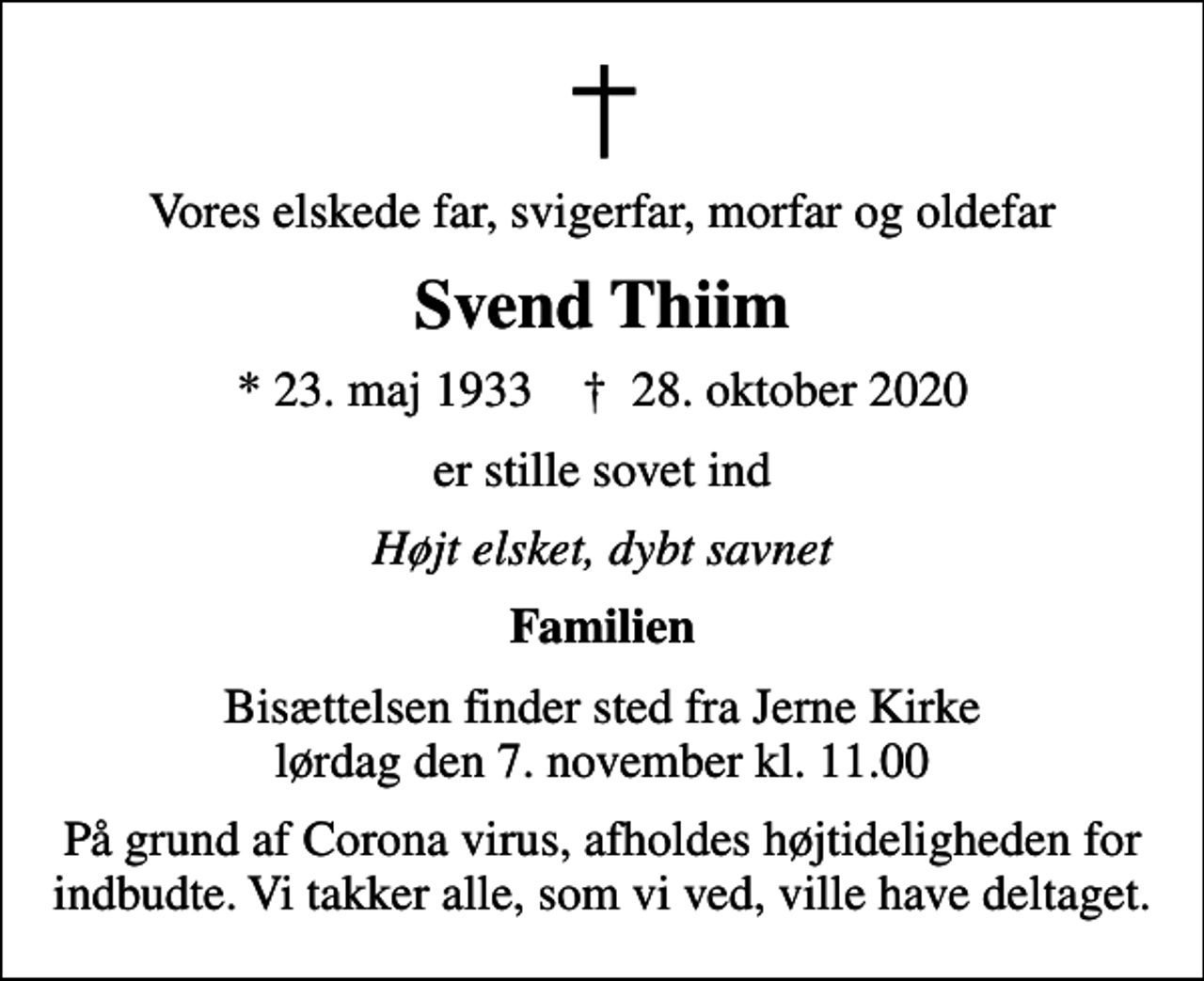 Vores elskede far, svigerfar, morfar og oldefar

Svend Thiim

* 23. maj 1933 † 28. oktober 2020

er stille sovet ind

Højt elsket, dybt savnet

Familien

Bisættelsen finder sted fra Jerne Kirke
lørdag den 7. november kl. 11.00

På grund af Corona virus, afholdes højtideligheden for indbudte. Vi takker alle, som vi ved, ville have deltaget.